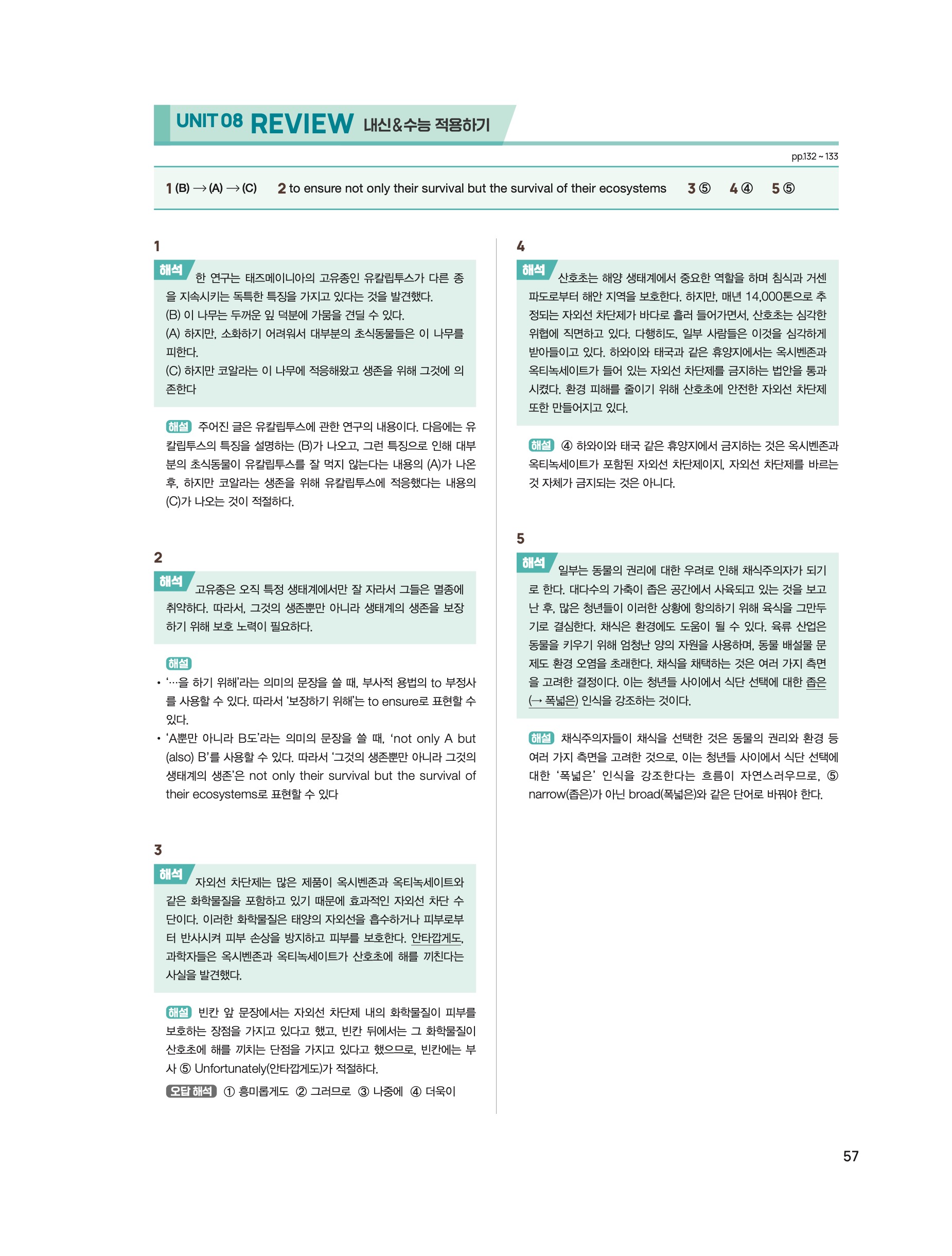 UNIT 08 REVIEW 내신&수능 적용하기

pp.132 ~ 133

1 (B) → (A) → (C)  2 to ensure not only their survival but the survival of their ecosystems  3 ⑤  4 ④  5 ⑤

1

해석 한 연구는 태즈메이니아의 고유종인 유칼립투스가 다른 종을 지속시키는 독특한 특징을 가지고 있다는 것을 발견했다.
(B) 이 나무는 두꺼운 잎 덕분에 가뭄을 견딜 수 있다.
(A) 하지만, 소화하기 어려워서 대부분의 초식동물들은 이 나무를 피한다.
(C) 하지만 코알라는 이 나무에 적응해왔고 생존을 위해 그것에 의존한다

해설 주어진 글은 유칼립투스에 관한 연구의 내용이다. 다음에는 유칼립투스의 특징을 설명하는 (B)가 나오고, 그런 특징으로 인해 대부분의 초식동물이 유칼립투스를 잘 먹지 않는다는 내용의 (A)가 나온 후, 하지만 코알라는 생존을 위해 유칼립투스에 적응했다는 내용의 (C)가 나오는 것이 적절하다.

2

해석 고유종은 오직 특정 생태계에서만 잘 자라서 그들은 멸종에 취약하다. 따라서, 그것의 생존뿐만 아니라 생태계의 생존을 보장하기 위해 보호 노력이 필요하다.

해설
• '…을 하기 위해'라는 의미의 문장을 쓸 때, 부사적 용법의 to 부정사를 사용할 수 있다. 따라서 '보장하기 위해'는 to ensure로 표현할 수 있다.
• 'A뿐만 아니라 B도'라는 의미의 문장을 쓸 때, 'not only A but (also) B'를 사용할 수 있다. 따라서 '그것의 생존뿐만 아니라 그것의 생태계의 생존'은 not only their survival but the survival of their ecosystems로 표현할 수 있다

3

해석 자외선 차단제는 많은 제품이 옥시벤존과 옥티녹세이트와 같은 화학물질을 포함하고 있기 때문에 효과적인 자외선 차단 수단이다. 이러한 화학물질은 태양의 자외선을 흡수하거나 피부로부터 반사시켜 피부 손상을 방지하고 피부를 보호한다. 안타깝게도, 과학자들은 옥시벤존과 옥티녹세이트가 산호초에 해를 끼친다는 사실을 발견했다.

해설 빈칸 앞 문장에서는 자외선 차단제 내의 화학물질이 피부를 보호하는 장점을 가지고 있다고 했고, 빈칸 뒤에서는 그 화학물질이 산호초에 해를 끼치는 단점을 가지고 있다고 했으므로, 빈칸에는 부사 ⑤ Unfortunately(안타깝게도)가 적절하다.

오답 해석 ① 흥미롭게도 ② 그러므로 ③ 나중에 ④ 더욱이

4

해석 산호초는 해양 생태계에서 중요한 역할을 하며 침식과 거센 파도로부터 해안 지역을 보호한다. 하지만, 매년 14,000톤으로 추정되는 자외선 차단제가 바다로 흘러 들어가면서, 산호초는 심각한 위협에 직면하고 있다. 다행히도, 일부 사람들은 이것을 심각하게 받아들이고 있다. 하와이와 태국과 같은 휴양지에서는 옥시벤존과 옥티녹세이트가 들어 있는 자외선 차단제를 금지하는 법안을 통과시켰다. 환경 피해를 줄이기 위해 산호초에 안전한 자외선 차단제 또한 만들어지고 있다.

해설 ④ 하와이와 태국 같은 휴양지에서 금지하는 것은 옥시벤존과 옥티녹세이트가 포함된 자외선 차단제이지, 자외선 차단제를 바르는 것 자체가 금지되는 것은 아니다.

5

해석 일부는 동물의 권리에 대한 우려로 인해 채식주의자가 되기로 한다. 대다수의 가축이 좁은 공간에서 사육되고 있는 것을 보고 난 후, 많은 청년들이 이러한 상황에 항의하기 위해 육식을 그만두기로 결심한다. 채식은 환경에도 도움이 될 수 있다. 육류 산업은 동물을 키우기 위해 엄청난 양의 자원을 사용하며, 동물 배설물 문제도 환경 오염을 초래한다. 채식을 채택하는 것은 여러 가지 측면을 고려한 결정이다. 이는 청년들 사이에서 식단 선택에 대한 좁은(→ 폭넓은) 인식을 강조하는 것이다.

해설 채식주의자들이 채식을 선택한 것은 동물의 권리와 환경 등 여러 가지 측면을 고려한 것으로, 이는 청년들 사이에서 식단 선택에 대한 '폭넓은' 인식을 강조한다는 흐름이 자연스러우므로, ⑤ narrow(좁은)가 아닌 broad(폭넓은)와 같은 단어로 바꿔야 한다.

57